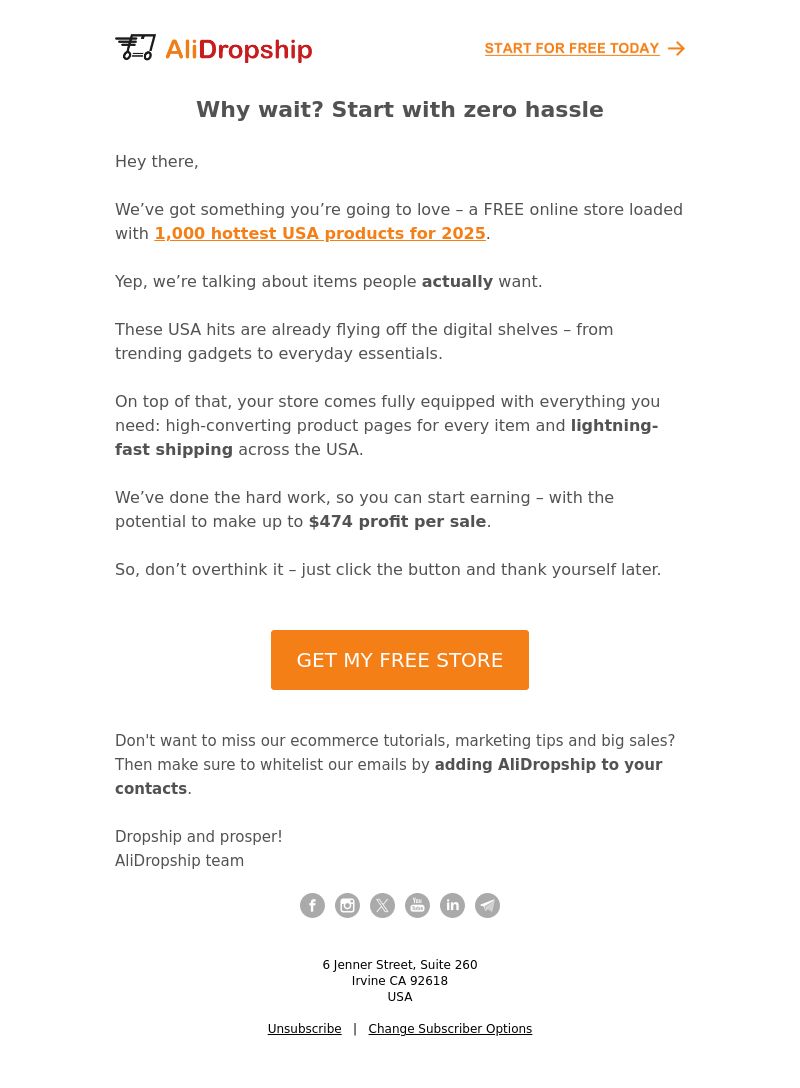 AliDropship

START FOR FREE TODAY

Why wait? Start with zero hassle

Hey there,

We’ve got something you’re going to love – a FREE online store loaded with 1,000 hottest USA products for 2025.

Yep, we’re talking about items people actually want.

These USA hits are already flying off the digital shelves – from trending gadgets to everyday essentials.

On top of that, your store comes fully equipped with everything you need: high-converting product pages for every item and lightning-fast shipping across the USA.

We’ve done the hard work, so you can start earning – with the potential to make up to $474 profit per sale.

So, don’t overthink it – just click the button and thank yourself later.

GET MY FREE STORE

Don't want to miss our ecommerce tutorials, marketing tips and big sales? Then make sure to whitelist our emails by adding AliDropship to your contacts.

Dropship and prosper!
AliDropship team

6 Jenner Street, Suite 260
Irvine CA 92618
USA

Unsubscribe | Change Subscriber Options